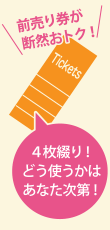 前売り券が
断然おトク！

Tickets

４枚綴り！
どう使うかは
あなた次第！